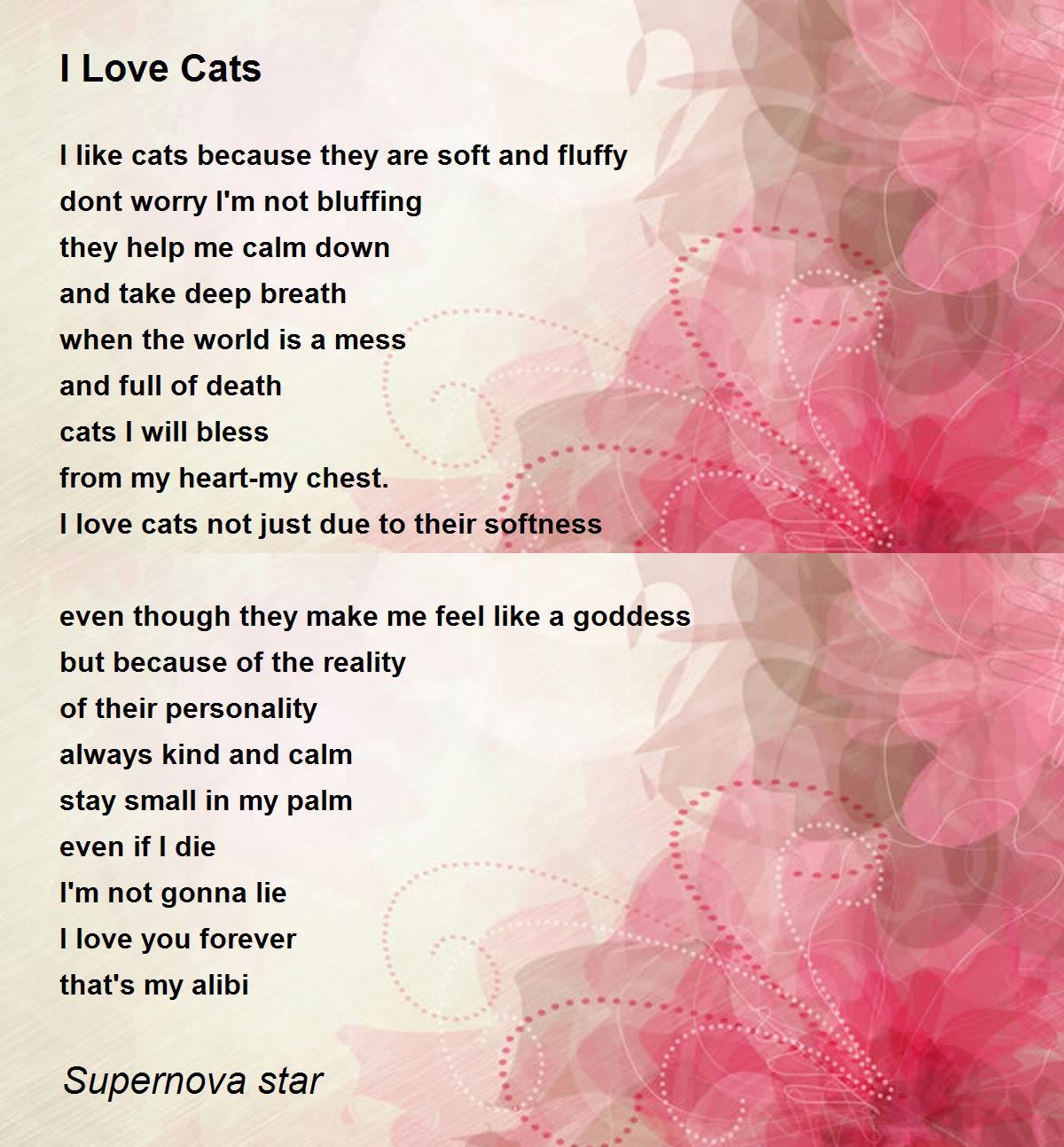 I Love Cats

I like cats because they are soft and fluffy
dont worry I'm not bluffing
they help me calm down
and take deep breath
when the world is a mess
and full of death
cats I will bless
from my heart-my chest.
I love cats not just due to their softness

even though they make me feel like a goddess
but because of the reality
of their personality
always kind and calm
stay small in my palm
even if I die
I'm not gonna lie
I love you forever
that's my alibi

Supernova star